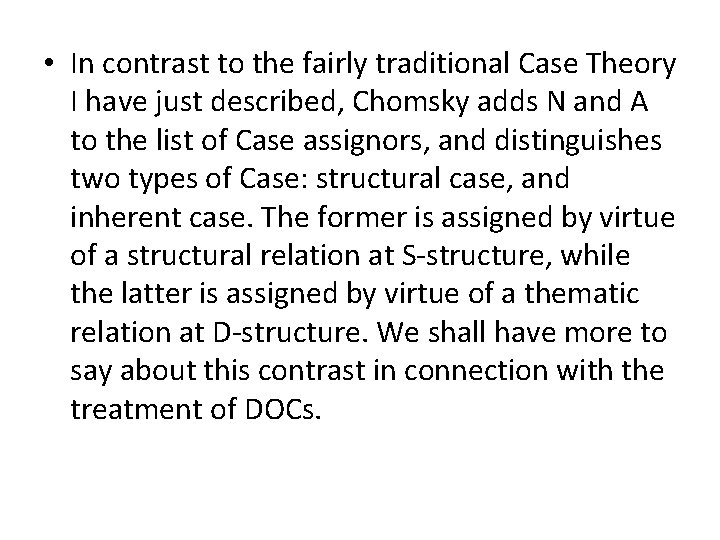 • In contrast to the fairly traditional Case Theory I have just described, Chomsky adds N and A to the list of Case assignors, and distinguishes two types of Case: structural case, and inherent case. The former is assigned by virtue of a structural relation at S-structure, while the latter is assigned by virtue of a thematic relation at D-structure. We shall have more to say about this contrast in connection with the treatment of DOCs.